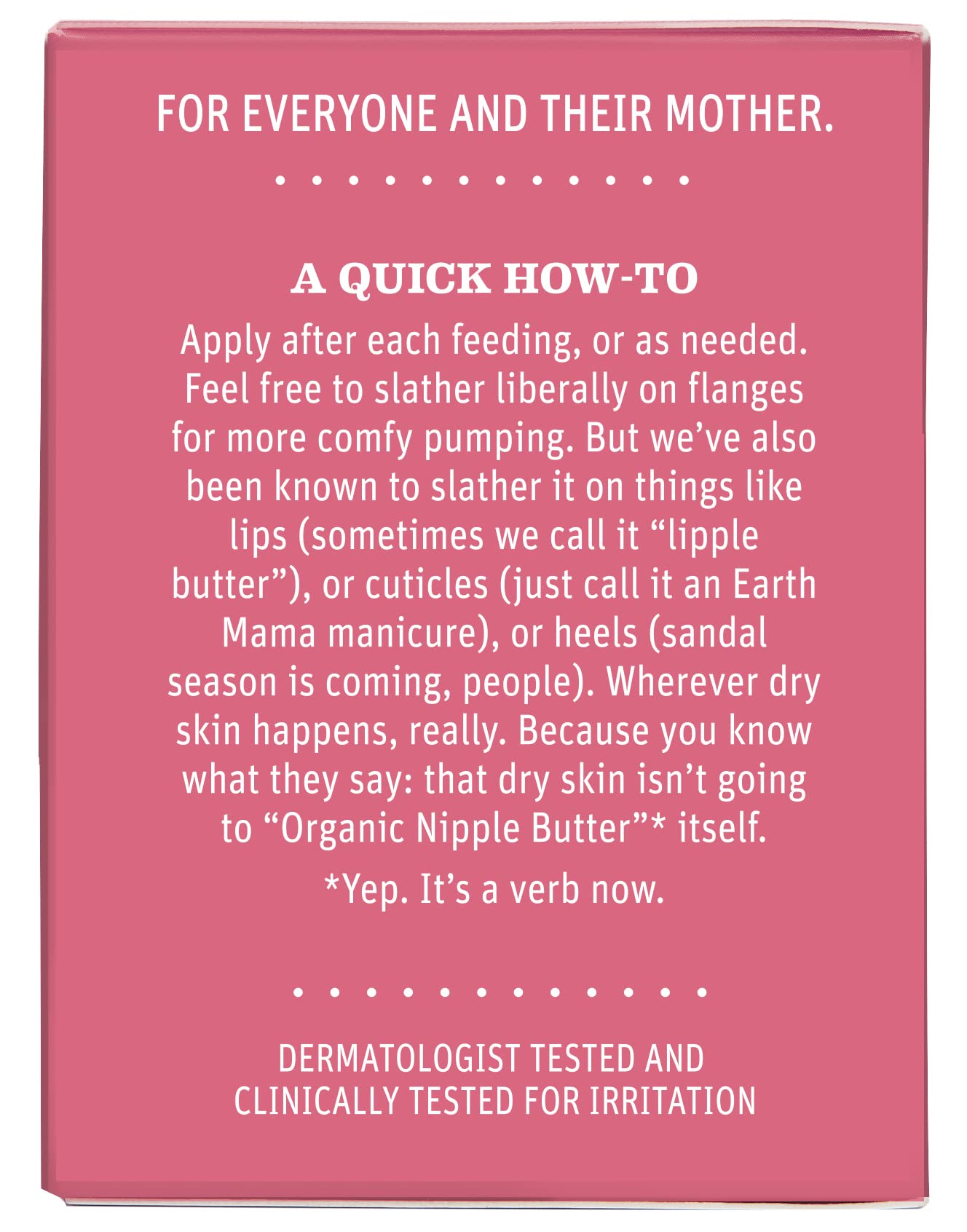 FOR EVERYONE AND THEIR MOTHER.

A QUICK HOW-TO

Apply after each feeding, or as needed. Feel free to slather liberally on flanges for more comfy pumping. But we've also been known to slather it on things like lips (sometimes we call it "lipple butter"), or cuticles (just call it an Earth Mama manicure), or heels (sandal season is coming, people). Wherever dry skin happens, really. Because you know what they say: that dry skin isn't going to "Organic Nipple Butter"* itself.

*Yep. It's a verb now.

DERMATOLOGIST TESTED AND
CLINICALLY TESTED FOR IRRITATION